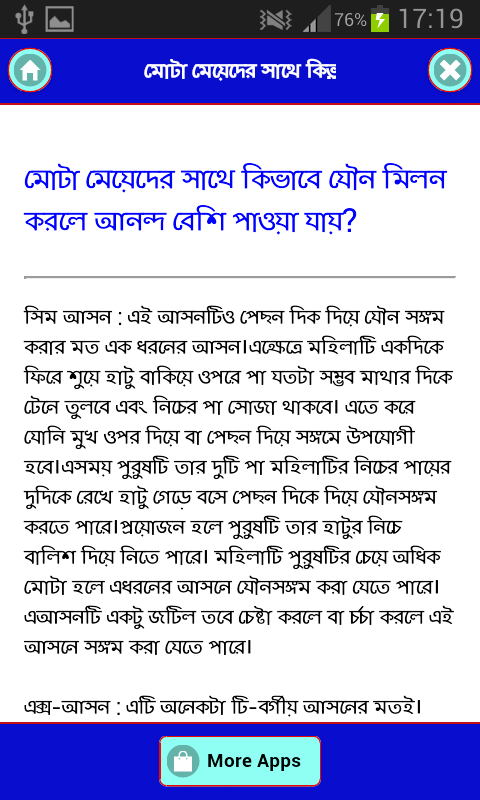 76% 17:19

মোটা মেয়েদের সাথে কিভ

মোটা মেয়েদের সাথে কিভাবে যৌন মিলন করলে আনন্দ বেশি পাওয়া যায়?

সিম আসন : এই আসনটিও পেছন দিক দিয়ে যৌন সঙ্গম করার মত এক ধরনের আসন।এক্ষেত্রে মহিলাটি একদিকে ফিরে শুয়ে হাটু বাকিয়ে ওপরে পা যতটা সম্ভব মাথার দিকে টেনে তুলবে এবং নিচের পা সোজা থাকবে। এতে করে যোনি মুখ ওপর দিয়ে বা পেছন দিয়ে সঙ্গমে উপযোগী হবে।এসময় পুরুষটি তার দুটি পা মহিলাটির নিচের পায়ের দুদিকে রেখে হাটু গেড়ে বসে পেছন দিকে দিয়ে যৌনসঙ্গম করতে পারে।প্রয়োজন হলে পুরুষটি তার হাটুর নিচে বালিশ দিয়ে নিতে পারে। মহিলাটি পুরুষটির চেয়ে অধিক মোটা হলে এধরনের আসনে যৌনসঙ্গম করা যেতে পারে। এআসনটি একটু জটিল তবে চেষ্টা করলে বা চর্চা করলে এই আসনে সঙ্গম করা যেতে পারে।

এক্স-আসন : এটি অনেকটা টি-বর্গীয় আসনের মতই।

More Apps